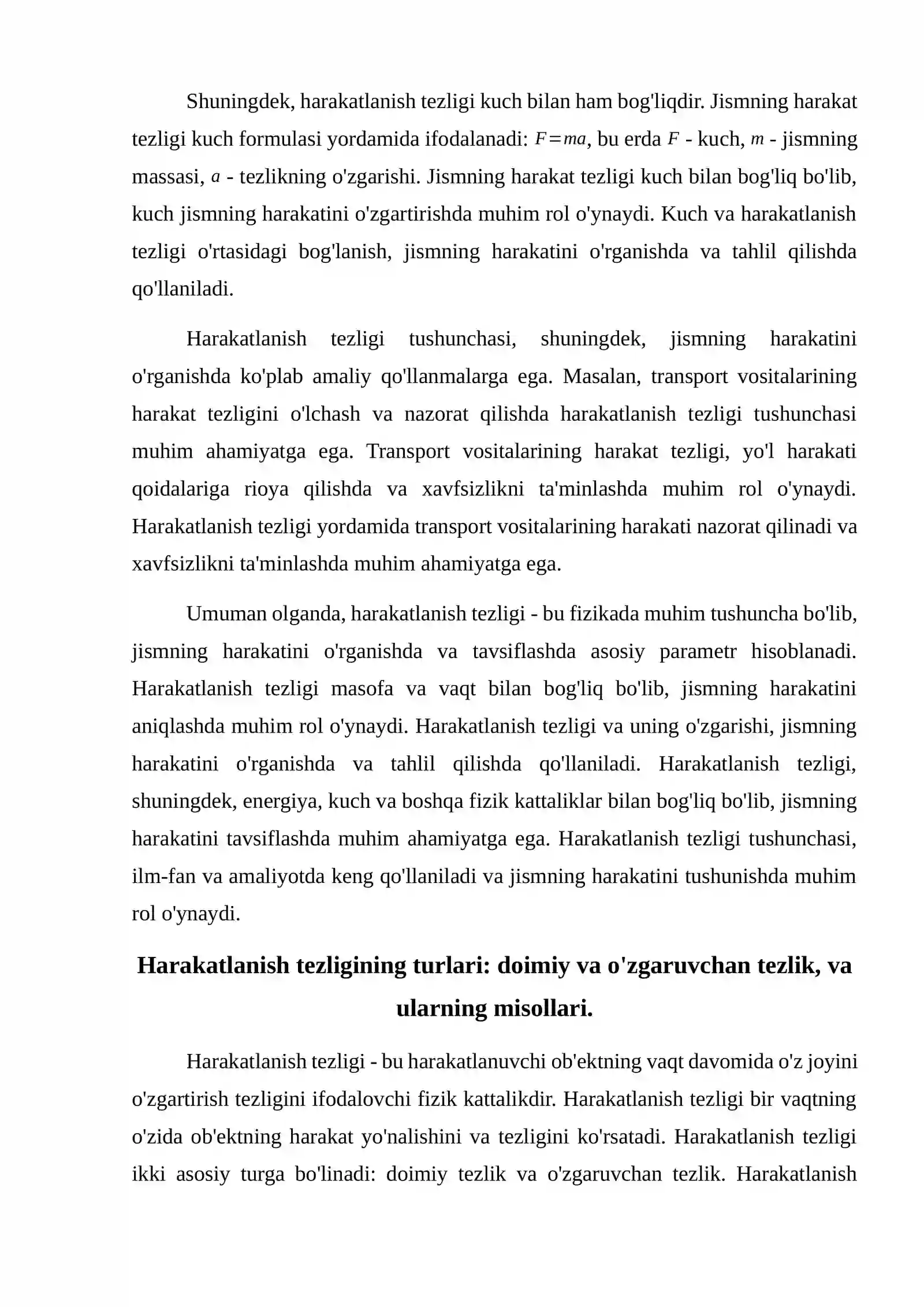 Shuningdek, harakatlanish tezligi kuch bilan ham bog'liqdir. Jismning harakat tezligi kuch formulasi yordamida ifodalanadi: $F=ma$, bu erda $F$ - kuch, $m$ - jismning massasi, $a$ - tezlikning o'zgarishi. Jismning harakat tezligi kuch bilan bog'liq bo'lib, kuch jismning harakatini o'zgartirishda muhim rol o'ynaydi. Kuch va harakatlanish tezligi o'rtasidagi bog'lanish, jismning harakatini o'rganishda va tahlil qilishda qo'llaniladi.

Harakatlanish tezligi tushunchasi, shuningdek, jismning harakatini o'rganishda ko'plab amaliy qo'llanmalarga ega. Masalan, transport vositalarining harakat tezligini o'lchash va nazorat qilishda harakatlanish tezligi tushunchasi muhim ahamiyatga ega. Transport vositalarining harakat tezligi, yo'l harakati qoidalariga rioya qilishda va xavfsizlikni ta'minlashda muhim rol o'ynaydi. Harakatlanish tezligi yordamida transport vositalarining harakati nazorat qilinadi va xavfsizlikni ta'minlashda muhim ahamiyatga ega.

Umuman olganda, harakatlanish tezligi - bu fizikada muhim tushuncha bo'lib, jismning harakatini o'rganishda va tavsiflashda asosiy parametr hisoblanadi. Harakatlanish tezligi masofa va vaqt bilan bog'liq bo'lib, jismning harakatini aniqlashda muhim rol o'ynaydi. Harakatlanish tezligi va uning o'zgarishi, jismning harakatini o'rganishda va tahlil qilishda qo'llaniladi. Harakatlanish tezligi, shuningdek, energiya, kuch va boshqa fizik kattaliklar bilan bog'liq bo'lib, jismning harakatini tavsiflashda muhim ahamiyatga ega. Harakatlanish tezligi tushunchasi, ilm-fan va amaliyotda keng qo'llaniladi va jismning harakatini tushunishda muhim rol o'ynaydi.

Harakatlanish tezligining turlari: doimiy va o'zgaruvchan tezlik, va ularning misollari.

Harakatlanish tezligi - bu harakatlanuvchi ob'ektning vaqt davomida o'z joyini o'zgartirish tezligini ifodalovchi fizik kattalikdir. Harakatlanish tezligi bir vaqtning o'zida ob'ektning harakat yo'nalishini va tezligini ko'rsatadi. Harakatlanish tezligi ikki asosiy turga bo'linadi: doimiy tezlik va o'zgaruvchan tezlik. Harakatlanish